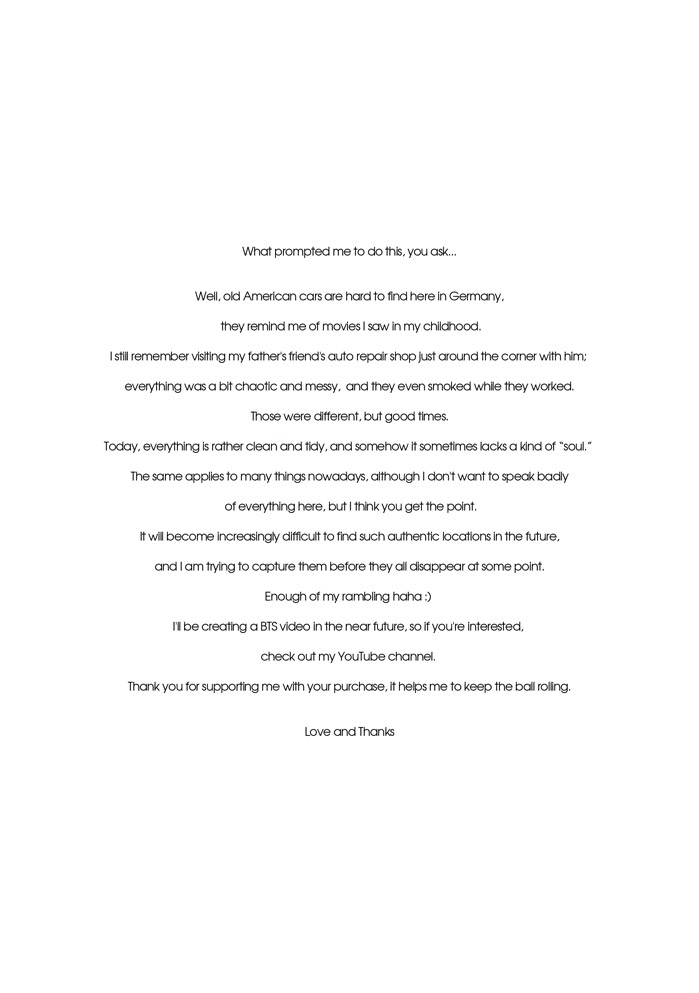 What prompted me to do this, you ask...

Well, old American cars are hard to find here in Germany,
they remind me of movies I saw in my childhood.
I still remember visiting my father's friend's auto repair shop just around the corner with him;
everything was a bit chaotic and messy, and they even smoked while they worked.
Those were different, but good times.
Today, everything is rather clean and tidy, and somehow it sometimes lacks a kind of "soul."
The same applies to many things nowadays, although I don't want to speak badly
of everything here, but I think you get the point.
It will become increasingly difficult to find such authentic locations in the future,
and I am trying to capture them before they all disappear at some point.
Enough of my rambling haha :)
I'll be creating a BTS video in the near future, so if you're interested,
check out my YouTube channel.
Thank you for supporting me with your purchase, it helps me to keep the ball rolling.

Love and Thanks